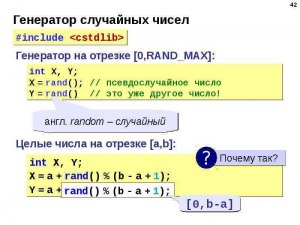 42

Генератор случайных чисел

#include <cstdlib>

Генератор на отрезке [0,RAND_MAX]:

int X, Y;
X = rand(); // псевдослучайное число
Y = rand()  // это уже другое число!

англ. random – случайный

Целые числа на отрезке [a,b]:

? Почему так?

int X, Y;
X = a + rand() % (b - a + 1);
Y = a + rand() % (b - a + 1);

[0,b-a]